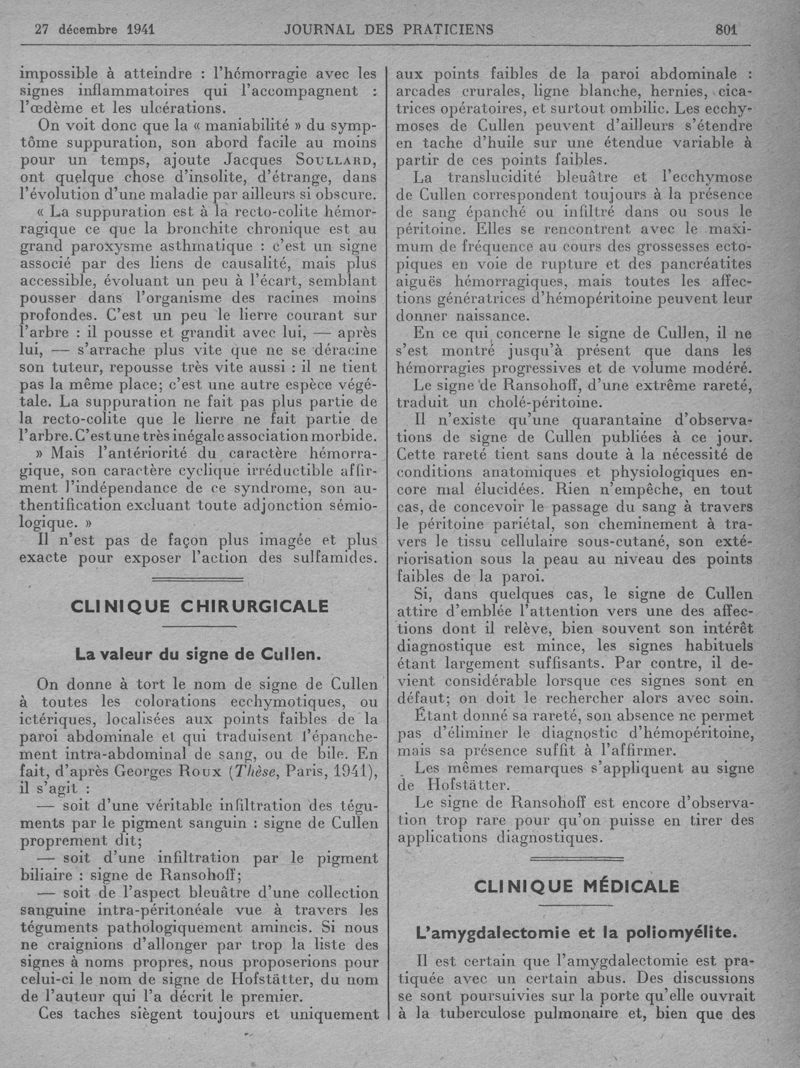 27 décembre 1941 JOURNAL DES PRATICIENS 801

impossible à atteindre : l'hémorragie avec les signes inflammatoires qui l'accompagnent : l'œdème et les ulcérations.

On voit donc que la « maniabilité » du symptôme suppuration, son abord facile au moins pour un temps, ajoute Jacques Soullard, ont quelque chose d'insolite, d'étrange, dans l'évolution d'une maladie par ailleurs si obscure.

« La suppuration est à la recto-colite hémorragique ce que la bronchite chronique est au grand paroxysme asthmatique : c'est un signe associé par des liens de causalité, mais plus accessible, évoluant un peu à l'écart, semblant pousser dans l'organisme des racines moins profondes. C'est un peu le lierre courant sur l'arbre : il pousse et grandit avec lui, — après lui, — s'arrache plus vite que ne se déracine son tuteur, repousse très vite aussi : il ne tient pas la même place; c'est une autre espèce végétale. La suppuration ne fait pas plus partie de la recto-colite que le lierre ne fait partie de l'arbre. C'est une très inégale association morbide.

» Mais l'antériorité du caractère hémorragique, son caractère cyclique irréductible affirment l'indépendance de ce syndrome, son authentification excluant toute adjonction sémiologique. »

Il n'est pas de façon plus imagée et plus exacte pour exposer l'action des sulfamides.

CLINIQUE CHIRURGICALE

La valeur du signe de Cullen.

On donne à tort le nom de signe de Cullen à toutes les colorations ecchymotiques, ou ictériques, localisées aux points faibles de la paroi abdominale et qui traduisent l'épanchement intra-abdominal de sang, ou de bile. En fait, d'après Georges Roux (Thèse, Paris, 1941), il s'agit :

— soit d'une véritable infiltration des téguments par le pigment sanguin : signe de Cullen proprement dit;

— soit d'une infiltration par le pigment biliaire : signe de Ransohoff;

— soit de l'aspect bleuâtre d'une collection sanguine intra-péritonéale vue à travers les téguments pathologiquement amincis. Si nous ne craignions d'allonger par trop la liste des signes à noms propres, nous proposerions pour celui-ci le nom de signe de Hofstätter, du nom de l'auteur qui l'a décrit le premier.

Ces taches siègent toujours et uniquement aux points faibles de la paroi abdominale : arcades crurales, ligne blanche, hernies, cicatrices opératoires, et surtout ombilic. Les ecchymoses de Cullen peuvent d'ailleurs s'étendre en tache d'huile sur une étendue variable à partir de ces points faibles.

La translucidité bleuâtre et l'ecchymose de Cullen correspondent toujours à la présence de sang épanché ou infiltré dans ou sous le péritoine. Elles se rencontrent avec le maximum de fréquence au cours des grossesses ectopiques en voie de rupture et des pancréatites aiguës hémorragiques, mais toutes les affections génératrices d'hémopéritoine peuvent leur donner naissance.

En ce qui concerne le signe de Cullen, il ne s'est montré jusqu'à présent que dans les hémorragies progressives et de volume modéré.

Le signe de Ransohoff, d'une extrême rareté, traduit un cholé-péritoine.

Il n'existe qu'une quarantaine d'observations de signe de Cullen publiées à ce jour. Cette rareté tient sans doute à la nécessité de conditions anatomiques et physiologiques encore mal élucidées. Rien n'empêche, en tout cas, de concevoir le passage du sang à travers le péritoine pariétal, son cheminement à travers le tissu cellulaire sous-cutané, son extériorisation sous la peau au niveau des points faibles de la paroi.

Si, dans quelques cas, le signe de Cullen attire d'emblée l'attention vers une des affections dont il relève, bien souvent son intérêt diagnostique est mince, les signes habituels étant largement suffisants. Par contre, il devient considérable lorsque ces signes sont en défaut; on doit le rechercher alors avec soin.

Étant donné sa rareté, son absence ne permet pas d'éliminer le diagnostic d'hémopéritoine, mais sa présence suffit à l'affirmer.

Les mêmes remarques s'appliquent au signe de Hofstätter.

Le signe de Ransohoff est encore d'observation trop rare pour qu'on puisse en tirer des applications diagnostiques.

CLINIQUE MÉDICALE

L'amygdalectomie et la poliomyélite.

Il est certain que l'amygdalectomie est pratiquée avec un certain abus. Des discussions se sont poursuivies sur la porte qu'elle ouvrait à la tuberculose pulmonaire et, bien que des